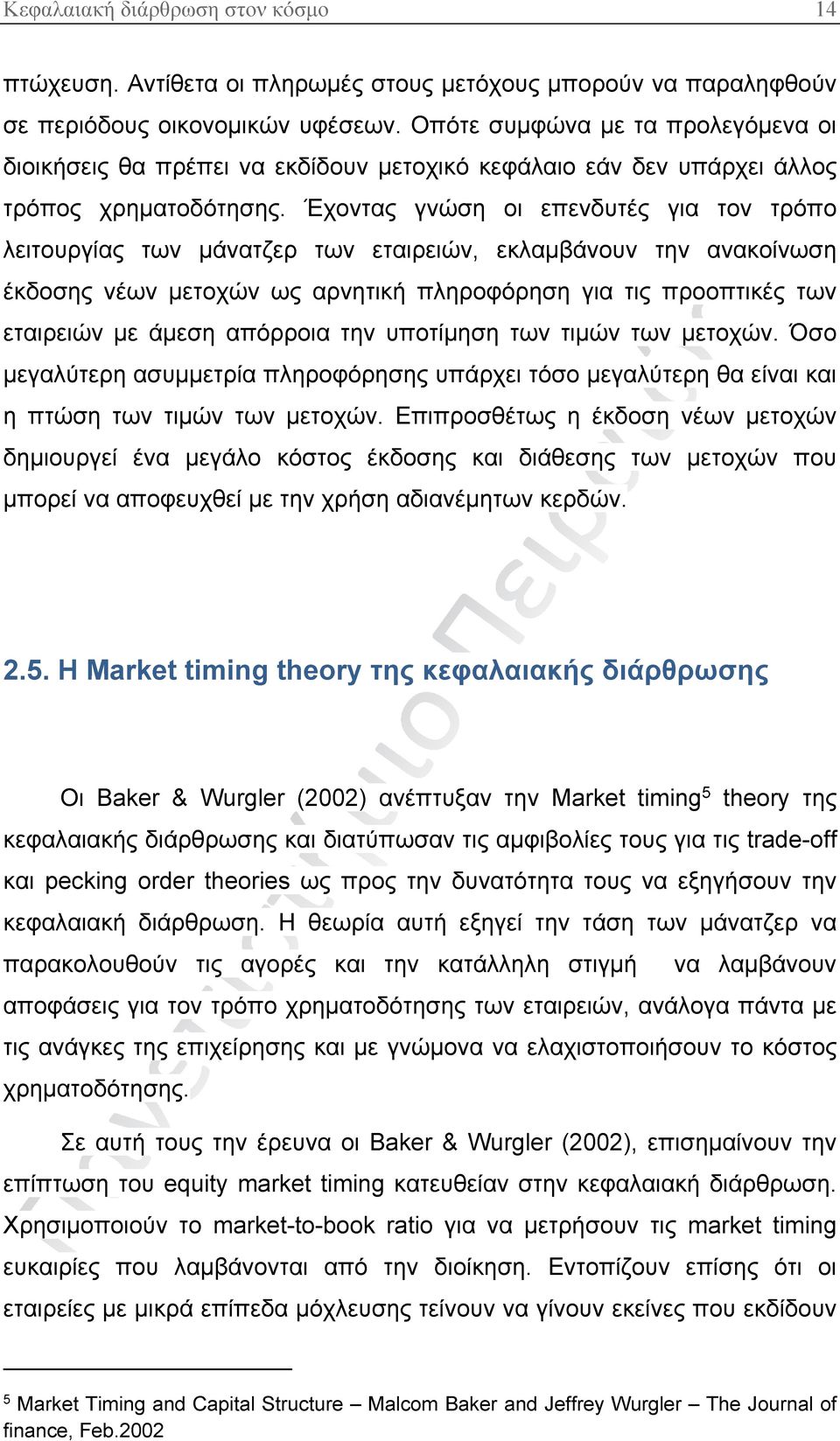 Κεφαλαιακή διάρθρωση στον κόσμο 14

πτώχευση. Αντίθετα οι πληρωμές στους μετόχους μπορούν να παραληφθούν σε περιόδους οικονομικών υφέσεων. Οπότε συμφώνα με τα προλεγόμενα οι διοικήσεις θα πρέπει να εκδίδουν μετοχικό κεφάλαιο εάν δεν υπάρχει άλλος τρόπος χρηματοδότησης. Έχοντας γνώση οι επενδυτές για τον τρόπο λειτουργίας των μάνατζερ των εταιρειών, εκλαμβάνουν την ανακοίνωση έκδοσης νέων μετοχών ως αρνητική πληροφόρηση για τις προοπτικές των εταιρειών με άμεση απόρροια την υποτίμηση των τιμών των μετοχών. Όσο μεγαλύτερη ασυμμετρία πληροφόρησης υπάρχει τόσο μεγαλύτερη θα είναι και η πτώση των τιμών των μετοχών. Επιπροσθέτως η έκδοση νέων μετοχών δημιουργεί ένα μεγάλο κόστος έκδοσης και διάθεσης των μετοχών που μπορεί να αποφευχθεί με την χρήση αδιανέμητων κερδών.

2.5. Η Market timing theory της κεφαλαιακής διάρθρωσης

Οι Baker & Wurgler (2002) ανέπτυξαν την Market timing$^5$ theory της κεφαλαιακής διάρθρωσης και διατύπωσαν τις αμφιβολίες τους για τις trade-off και pecking order theories ως προς την δυνατότητα τους να εξηγήσουν την κεφαλαιακή διάρθρωση. Η θεωρία αυτή εξηγεί την τάση των μάνατζερ να παρακολουθούν τις αγορές και την κατάλληλη στιγμή να λαμβάνουν αποφάσεις για τον τρόπο χρηματοδότησης των εταιρειών, ανάλογα πάντα με τις ανάγκες της επιχείρησης και με γνώμονα να ελαχιστοποιήσουν το κόστος χρηματοδότησης.

Σε αυτή τους την έρευνα οι Baker & Wurgler (2002), επισημαίνουν την επίπτωση του equity market timing κατευθείαν στην κεφαλαιακή διάρθρωση. Χρησιμοποιούν το market-to-book ratio για να μετρήσουν τις market timing ευκαιρίες που λαμβάνονται από την διοίκηση. Εντοπίζουν επίσης ότι οι εταιρείες με μικρά επίπεδα μόχλευσης τείνουν να γίνουν εκείνες που εκδίδουν

$^5$ Market Timing and Capital Structure – Malcom Baker and Jeffrey Wurgler – The Journal of finance, Feb.2002